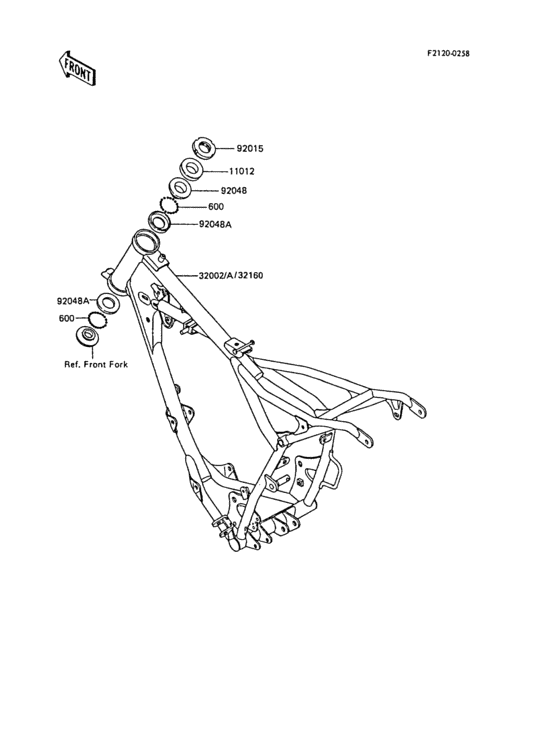 FRONT

F2120-0258

92015
11012
92048
600
92048A
32002/A/32160
92048A
600
Ref. Front Fork